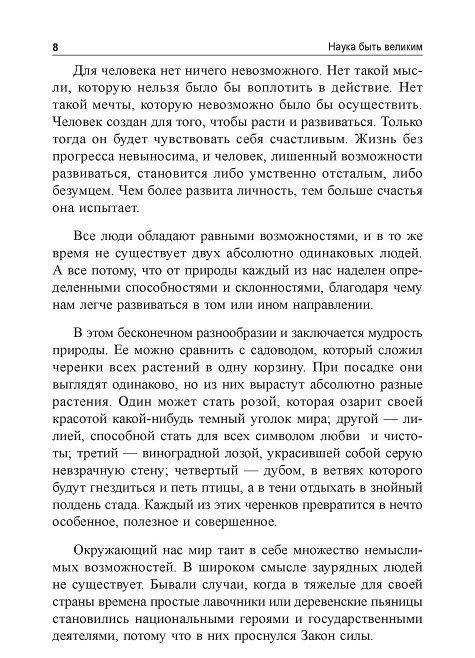 8

Наука быть великим

Для человека нет ничего невозможного. Нет такой мысли, которую нельзя было бы воплотить в действие. Нет такой мечты, которую невозможно было бы осуществить. Человек создан для того, чтобы расти и развиваться. Только тогда он будет чувствовать себя счастливым. Жизнь без прогресса невыносима, и человек, лишенный возможности развиваться, становится либо умственно отсталым, либо безумцем. Чем более развита личность, тем больше счастья она испытает.

Все люди обладают равными возможностями, и в то же время не существует двух абсолютно одинаковых людей. А все потому, что от природы каждый из нас наделен определенными способностями и склонностями, благодаря чему нам легче развиваться в том или ином направлении.

В этом бесконечном разнообразии и заключается мудрость природы. Ее можно сравнить с садоводом, который сложил черенки всех растений в одну корзину. При посадке они выглядят одинаково, но из них вырастут абсолютно разные растения. Один может стать розой, которая озарит своей красотой какой-нибудь темный уголок мира; другой — лилией, способной стать для всех символом любви и чистоты; третий — виноградной лозой, украсившей собой серую невзрачную стену; четвертый — дубом, в ветвях которого будут гнездиться и петь птицы, а в тени отдыхать в знойный полдень стада. Каждый из этих черенков превратится в нечто особенное, полезное и совершенное.

Окружающий нас мир таит в себе множество немыслимых возможностей. В широком смысле заурядных людей не существует. Бывали случаи, когда в тяжелые для своей страны времена простые лавочники или деревенские пьяницы становились национальными героями и государственными деятелями, потому что в них проснулся Закон силы.